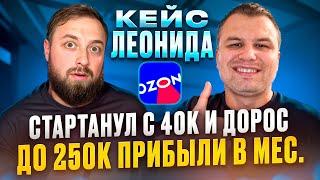 КЕЙС ЛЕОНИДА

OZON

СТАРТАНУЛ С 40К И ДОРОС ДО 250К ПРИБЫЛИ В МЕС.